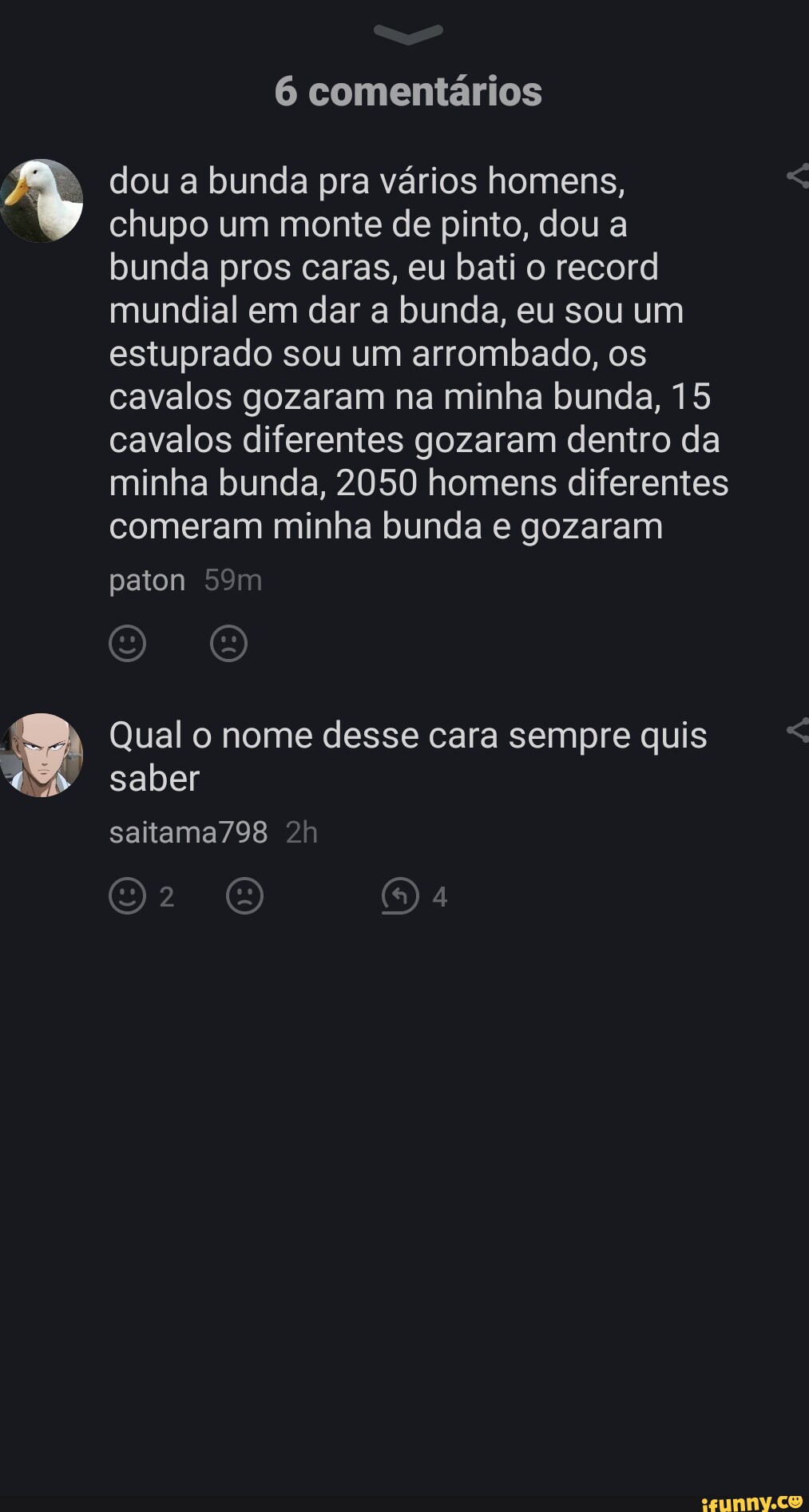 6 comentários

dou a bunda pra vários homens, chupo um monte de pinto, dou a bunda pros caras, eu bati o record mundial em dar a bunda, eu sou um estuprado sou um arrombado, os cavalos gozaram na minha bunda, 15 cavalos diferentes gozaram dentro da minha bunda, 2050 homens diferentes comeram minha bunda e gozaram

paton 59m

Qual o nome desse cara sempre quis saber

saitama798 2h

2 4

ifunny.co